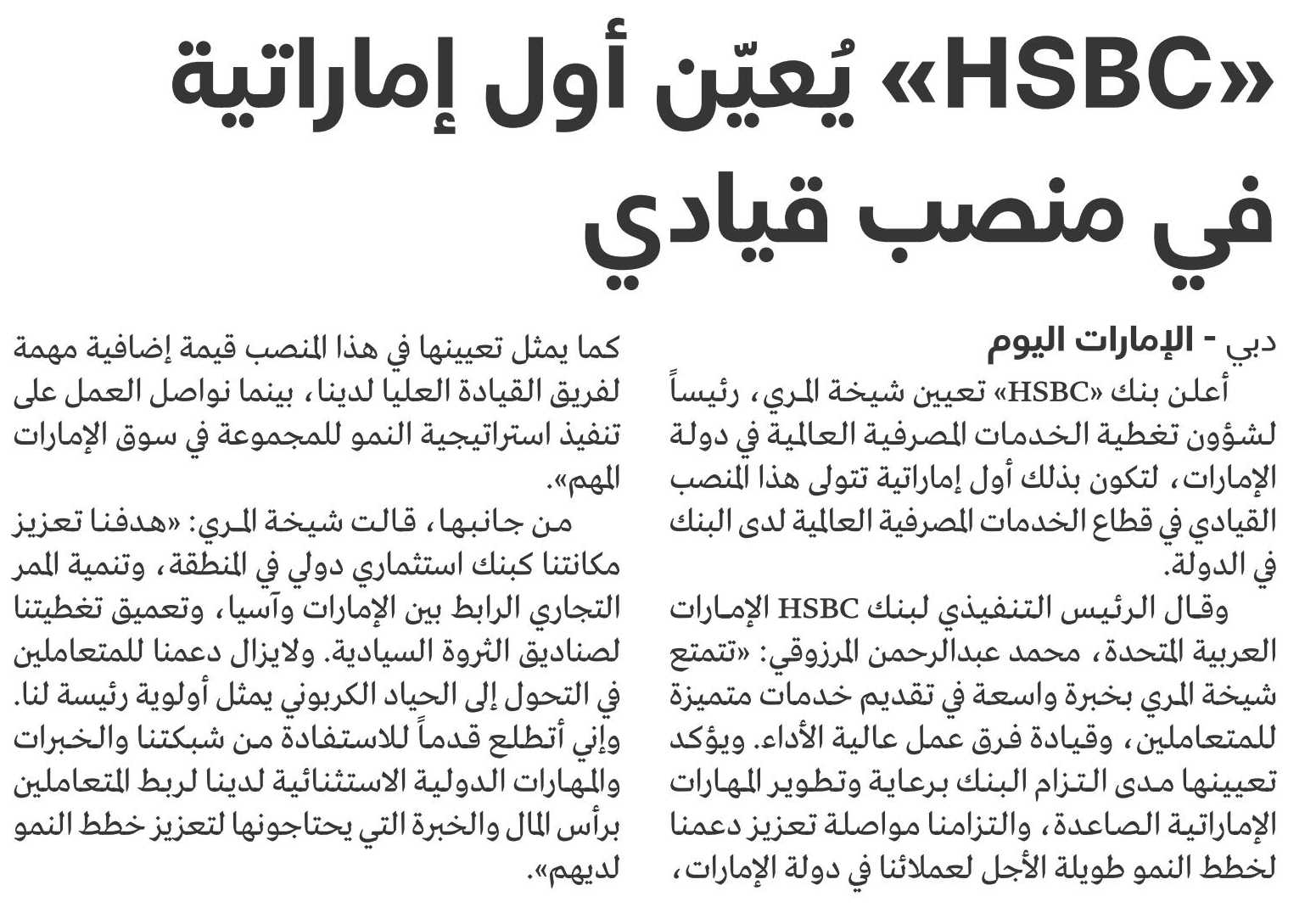 «HSBC» يُعيّن أول إماراتية في منصب قيادي

دبي - الإمارات اليوم

أعلن بنك «HSBC» تعيين شيخة المري، رئيساً لشؤون تغطية الخدمات المصرفية العالمية في دولة الإمارات، لتكون بذلك أول إماراتية تتولى هذا المنصب القيادي في قطاع الخدمات المصرفية العالمية لدى البنك في الدولة.

وقال الرئيس التنفيذي لبنك HSBC الإمارات العربية المتحدة، محمد عبدالرحمن المرزوقي: «تتمتع شيخة المري بخبرة واسعة في تقديم خدمات متميزة للمتعاملين، وقيادة فرق عمل عالية الأداء. ويؤكد تعيينها مدى التزام البنك برعاية وتطوير المهارات الإماراتية الصاعدة، والتزامنا مواصلة تعزيز دعمنا لخطط النمو طويلة الأجل لعملائنا في دولة الإمارات، كما يمثل تعيينها في هذا المنصب قيمة إضافية مهمة لفريق القيادة العليا لدينا، بينما نواصل العمل على تنفيذ استراتيجية النمو للمجموعة في سوق الإمارات المهم».

من جانبها، قالت شيخة المري: «هدفنا تعزيز مكانتنا كبنك استثماري دولي في المنطقة، وتنمية الممر التجاري الرابط بين الإمارات وآسيا، وتعميق تغطيتنا لصناديق الثروة السيادية. ولايزال دعمنا للمتعاملين في التحول إلى الحياد الكربوني يمثل أولوية رئيسة لنا. وإني أتطلع قدماً للاستفادة من شبكتنا والخبرات والمهارات الدولية الاستثنائية لدينا لربط المتعاملين برأس المال والخبرة التي يحتاجونها لتعزيز خطط النمو لديهم».